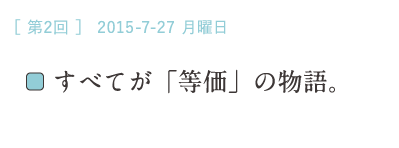 [ 第2回 ]　2015-7-27 月曜日

すべてが「等価」の物語。